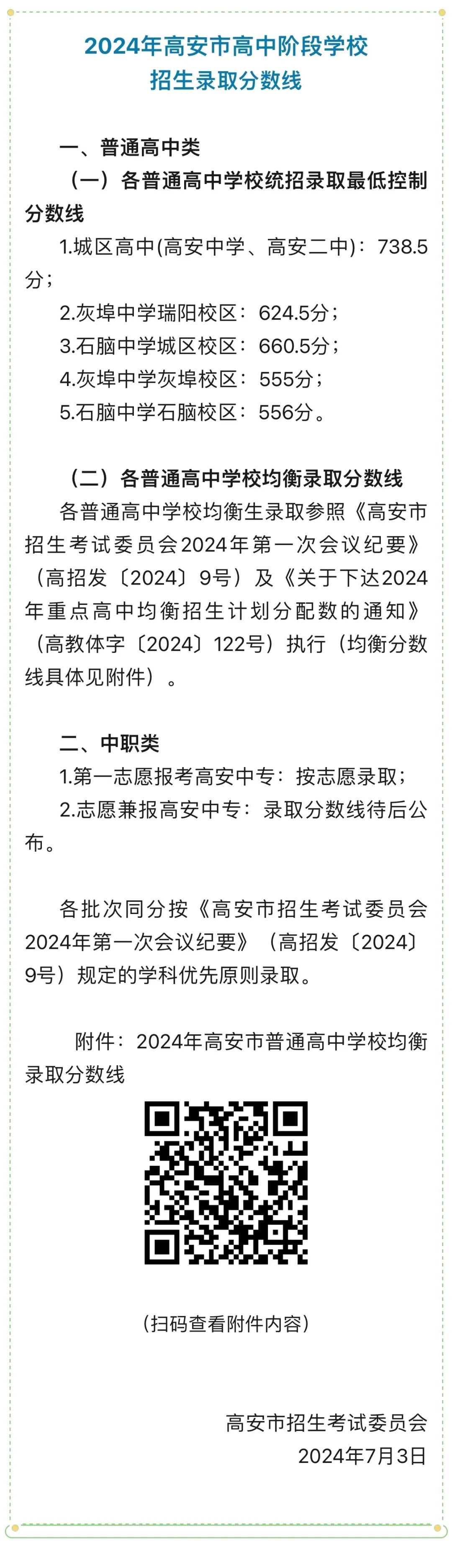 2024年高安市高中阶段学校
招生录取分数线

一、普通高中类

（一）各普通高中学校统招录取最低控制分数线

1.城区高中(高安中学、高安二中)：738.5分；

2.灰埠中学瑞阳校区：624.5分；

3.石脑中学城区校区：660.5分；

4.灰埠中学灰埠校区：555分；

5.石脑中学石脑校区：556分。

（二）各普通高中学校均衡录取分数线

各普通高中学校均衡生录取参照《高安市招生考试委员会2024年第一次会议纪要》（高招发〔2024〕9号）及《关于下达2024年重点高中均衡招生计划分配数的通知》（高教体字〔2024〕122号）执行（均衡分数线具体见附件）。

二、中职类

1.第一志愿报考高安中专：按志愿录取；

2.志愿兼报高安中专：录取分数线待后公布。

各批次同分按《高安市招生考试委员会2024年第一次会议纪要》（高招发〔2024〕9号）规定的学科优先原则录取。

附件：2024年高安市普通高中学校均衡录取分数线

（扫码查看附件内容）

高安市招生考试委员会
2024年7月3日